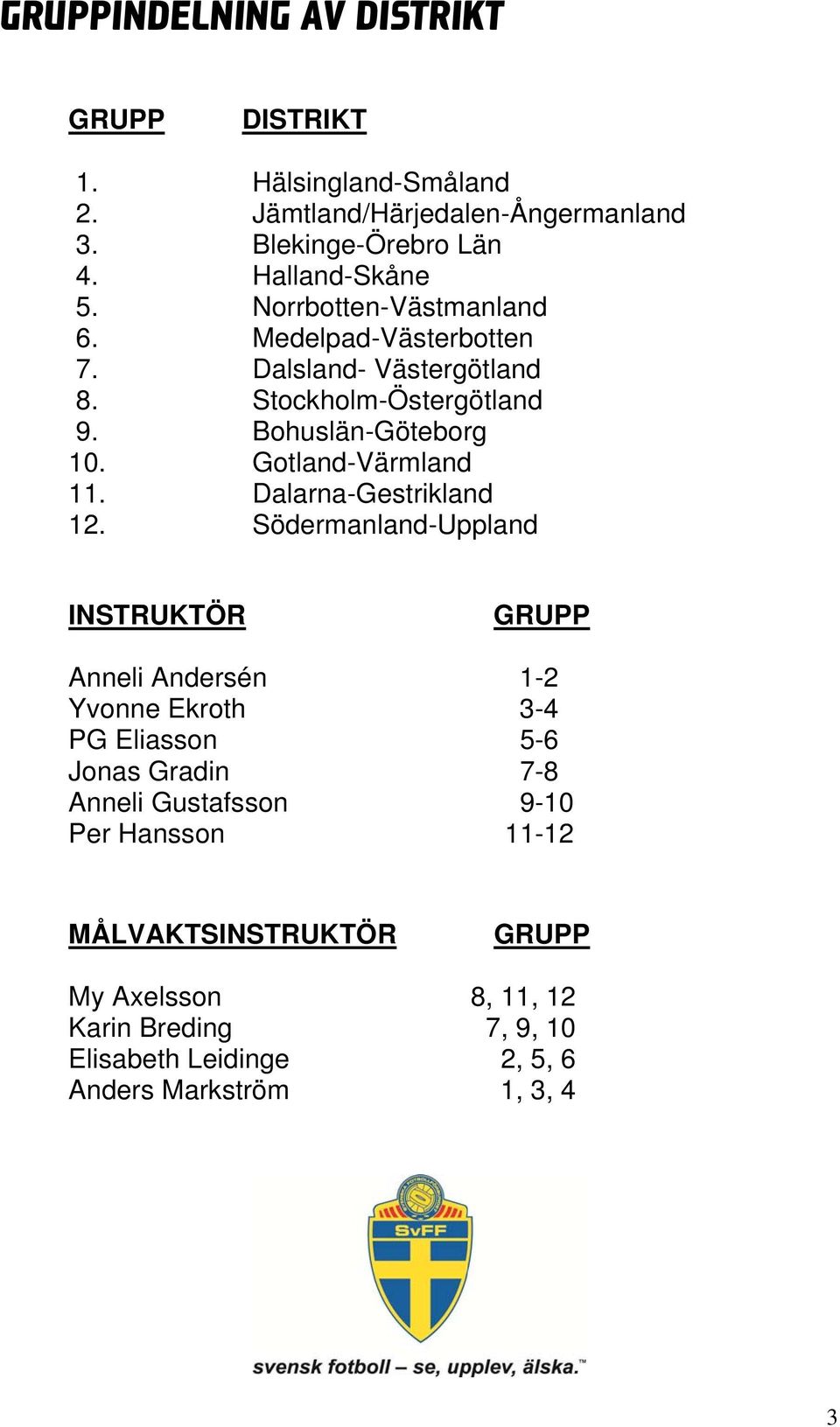 GRUPPINDELNING AV DISTRIKT

| GRUPP | DISTRIKT |
|---|---|
| 1. | Hälsingland-Småland |
| 2. | Jämtland/Härjedalen-Ångermanland |
| 3. | Blekinge-Örebro Län |
| 4. | Halland-Skåne |
| 5. | Norrbotten-Västmanland |
| 6. | Medelpad-Västerbotten |
| 7. | Dalsland- Västergötland |
| 8. | Stockholm-Östergötland |
| 9. | Bohuslän-Göteborg |
| 10. | Gotland-Värmland |
| 11. | Dalarna-Gestrikland |
| 12. | Södermanland-Uppland |

| INSTRUKTÖR | GRUPP |
|---|---|
| Anneli Andersén | 1-2 |
| Yvonne Ekroth | 3-4 |
| PG Eliasson | 5-6 |
| Jonas Gradin | 7-8 |
| Anneli Gustafsson | 9-10 |
| Per Hansson | 11-12 |

| MÅLVAKTSINSTRUKTÖR | GRUPP |
|---|---|
| My Axelsson | 8, 11, 12 |
| Karin Breding | 7, 9, 10 |
| Elisabeth Leidinge | 2, 5, 6 |
| Anders Markström | 1, 3, 4 |

SvFF

svensk fotboll – se, upplev, älska.™

3